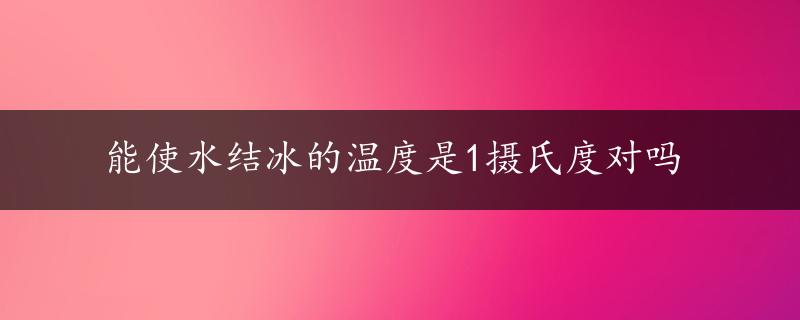 能使水结冰的温度是1摄氏度对吗